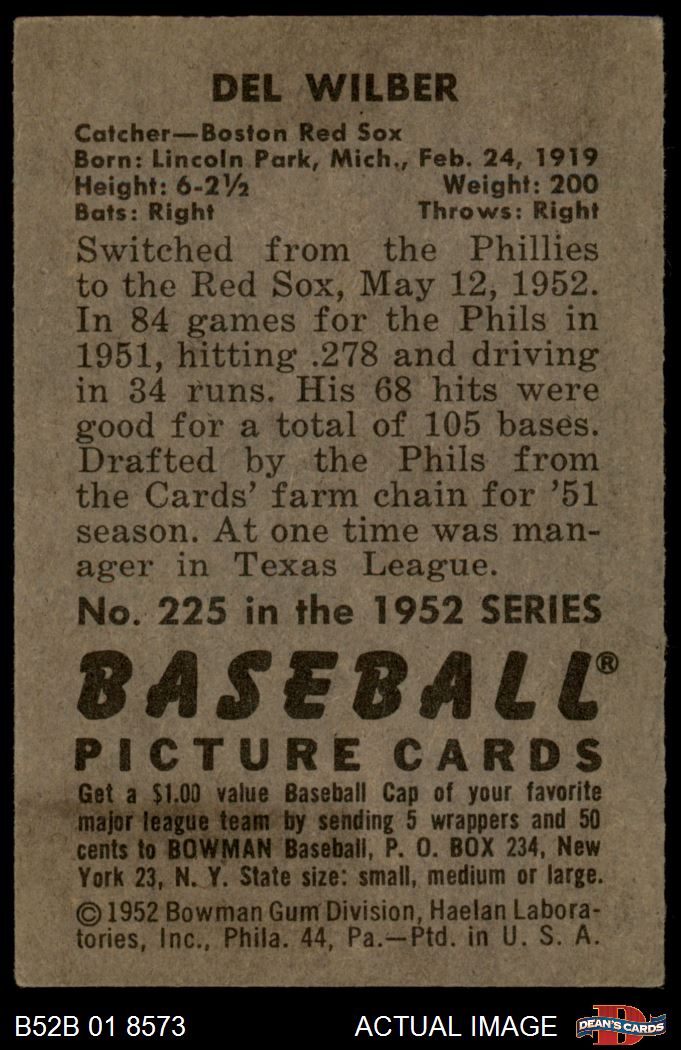 DEL WILBER

Catcher—Boston Red Sox
Born: Lincoln Park, Mich., Feb. 24, 1919
Height: 6-2½ Weight: 200
Bats: Right Throws: Right

Switched from the Phillies to the Red Sox, May 12, 1952. In 84 games for the Phils in 1951, hitting .278 and driving in 34 runs. His 68 hits were good for a total of 105 bases. Drafted by the Phils from the Cards' farm chain for '51 season. At one time was manager in Texas League.

No. 225 in the 1952 SERIES

BASEBALL®
PICTURE CARDS

Get a $1.00 value Baseball Cap of your favorite major league team by sending 5 wrappers and 50 cents to BOWMAN Baseball, P. O. BOX 234, New York 23, N. Y. State size: small, medium or large.

©1952 Bowman Gum Division, Haelan Laboratories, Inc., Phila. 44, Pa.—Ptd. in U. S. A.

B52B 01 8573 ACTUAL IMAGE DEAN'S CARDS